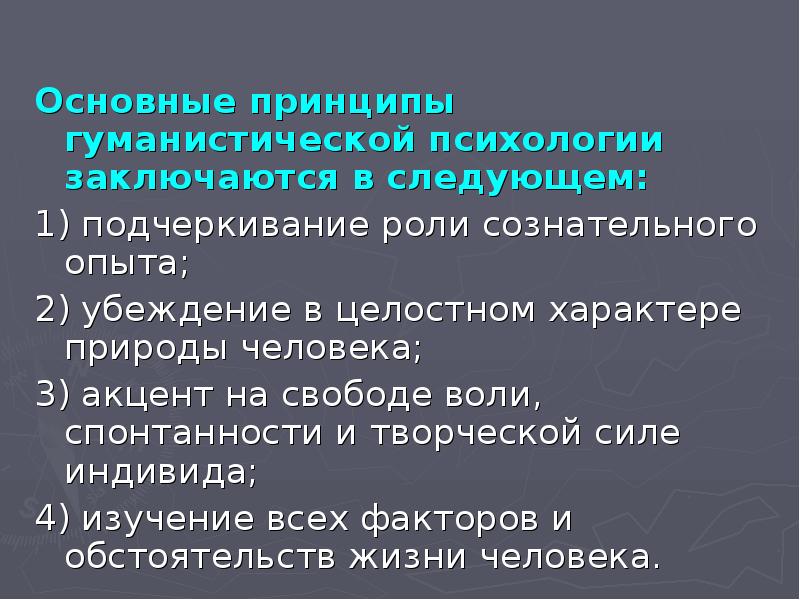 Основные принципы гуманистической психологии заключаются в следующем:

1) подчеркивание роли сознательного опыта;

2) убеждение в целостном характере природы человека;

3) акцент на свободе воли, спонтанности и творческой силе индивида;

4) изучение всех факторов и обстоятельств жизни человека.